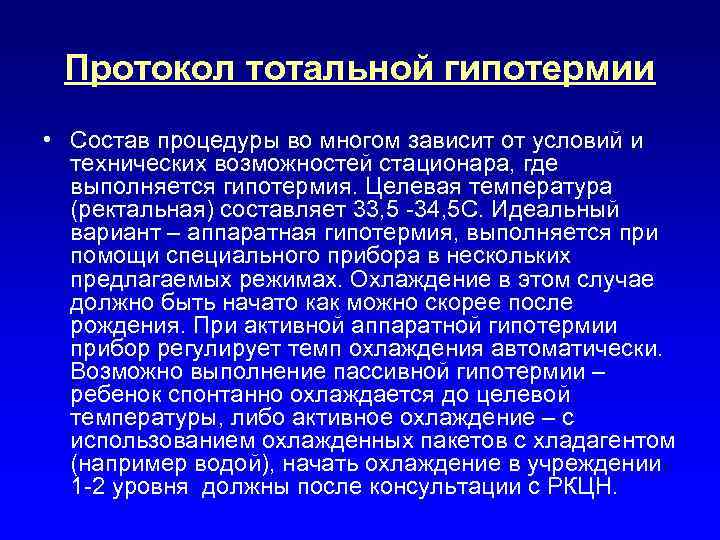 Протокол тотальной гипотермии

• Состав процедуры во многом зависит от условий и технических возможностей стационара, где выполняется гипотермия. Целевая температура (ректальная) составляет 33,5 -34,5С. Идеальный вариант – аппаратная гипотермия, выполняется при помощи специального прибора в нескольких предлагаемых режимах. Охлаждение в этом случае должно быть начато как можно скорее после рождения. При активной аппаратной гипотермии прибор регулирует темп охлаждения автоматически. Возможно выполнение пассивной гипотермии – ребенок спонтанно охлаждается до целевой температуры, либо активное охлаждение – с использованием охлажденных пакетов с хладагентом (например водой), начать охлаждение в учреждении 1-2 уровня должны после консультации с РКЦН.